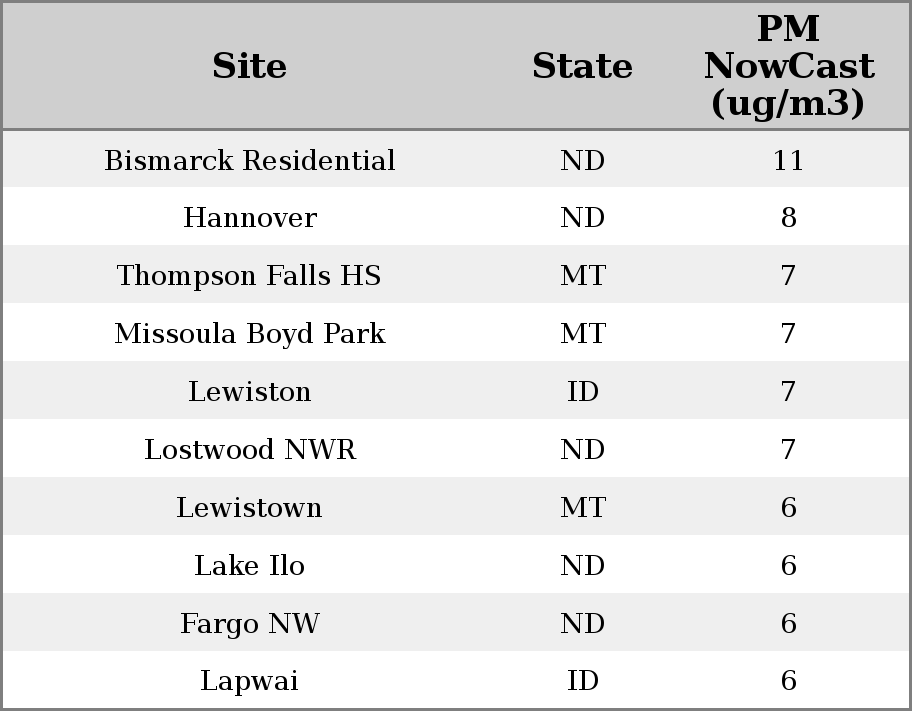 | Site | State | PM NowCast (ug/m3) |
|---|---|---|
| Bismarck Residential | ND | 11 |
| Hannover | ND | 8 |
| Thompson Falls HS | MT | 7 |
| Missoula Boyd Park | MT | 7 |
| Lewiston | ID | 7 |
| Lostwood NWR | ND | 7 |
| Lewistown | MT | 6 |
| Lake Ilo | ND | 6 |
| Fargo NW | ND | 6 |
| Lapwai | ID | 6 |